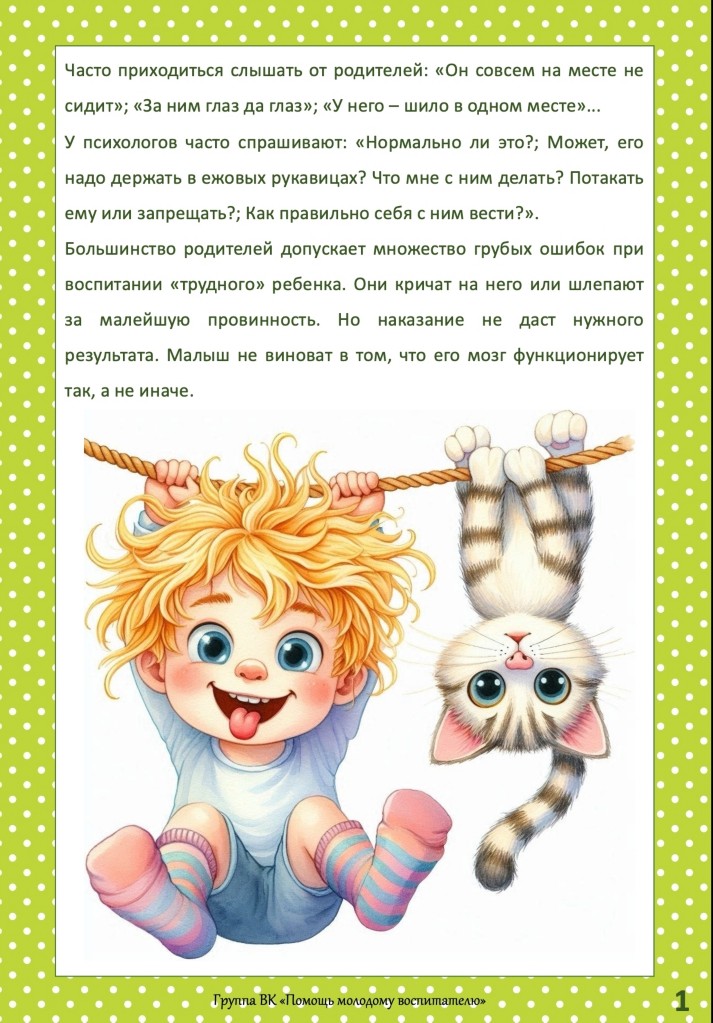 Часто приходиться слышать от родителей: «Он совсем на месте не сидит»; «За ним глаз да глаз»; «У него – шило в одном месте»...

У психологов часто спрашивают: «Нормально ли это?; Может, его надо держать в ежовых рукавицах? Что мне с ним делать? Потакать ему или запрещать?; Как правильно себя с ним вести?».

Большинство родителей допускает множество грубых ошибок при воспитании «трудного» ребенка. Они кричат на него или шлепают за малейшую провинность. Но наказание не даст нужного результата. Малыш не виноват в том, что его мозг функционирует так, а не иначе.

Группа ВК «Помощь молодому воспитателю»

1